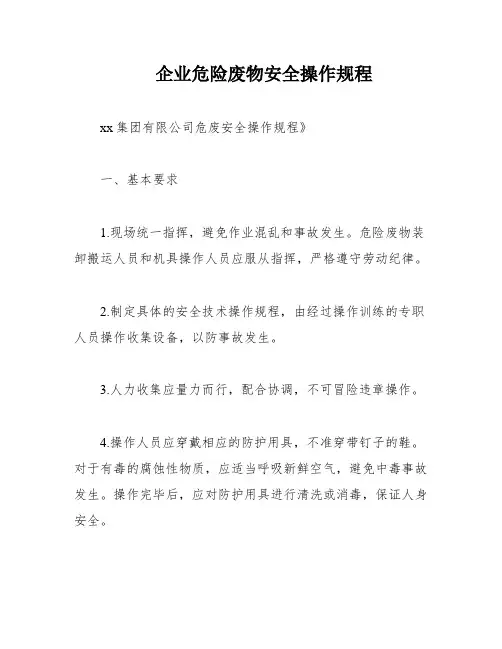 企业危险废物安全操作规程

xx 集团有限公司危废安全操作规程》

一、基本要求

1.现场统一指挥，避免作业混乱和事故发生。危险废物装卸搬运人员和机具操作人员应服从指挥，严格遵守劳动纪律。

2.制定具体的安全技术操作规程，由经过操作训练的专职人员操作收集设备，以防事故发生。

3.人力收集应量力而行，配合协调，不可冒险违章操作。

4.操作人员应穿戴相应的防护用具，不准穿带钉子的鞋。对于有毒的腐蚀性物质，应适当呼吸新鲜空气，避免中毒事故发生。操作完毕后，应对防护用具进行清洗或消毒，保证人身安全。